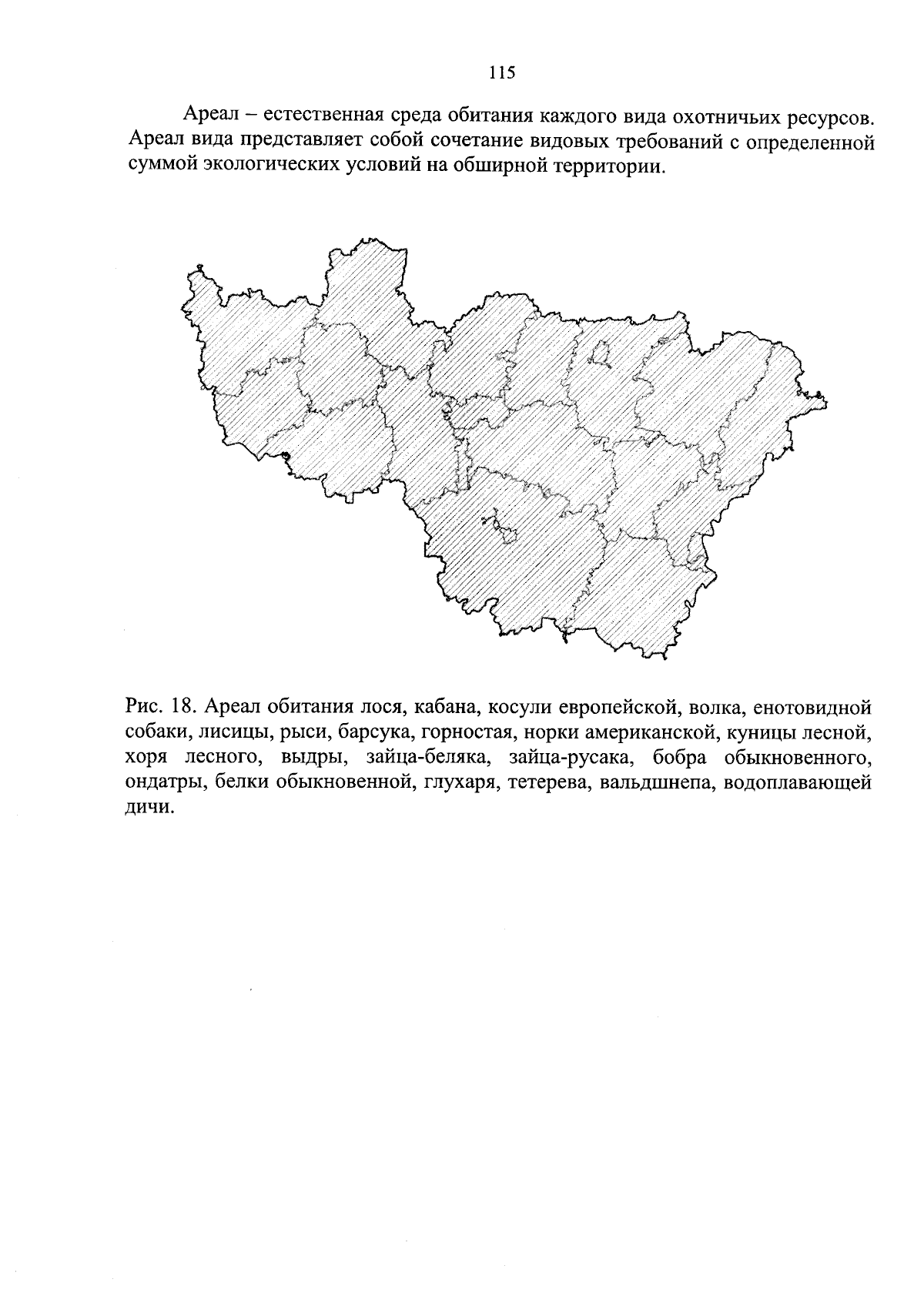 115

Ареал – естественная среда обитания каждого вида охотничьих ресурсов. Ареал вида представляет собой сочетание видовых требований с определенной суммой экологических условий на обширной территории.

Рис. 18. Ареал обитания лося, кабана, косули европейской, волка, енотовидной собаки, лисицы, рыси, барсука, горностая, норки американской, куницы лесной, хоря лесного, выдры, зайца-беляка, зайца-русака, бобра обыкновенного, ондатры, белки обыкновенной, глухаря, тетерева, вальдшнепа, водоплавающей дичи.